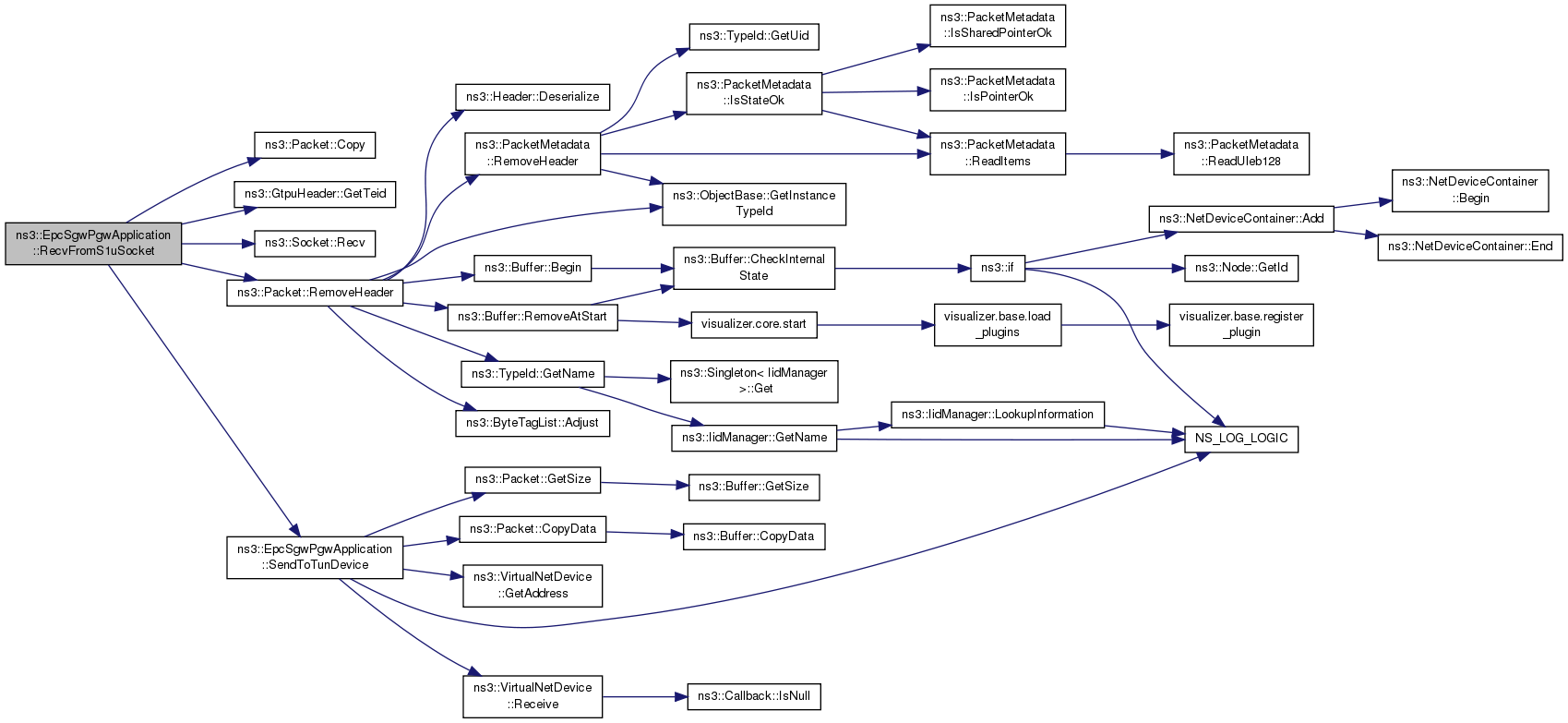 ns3::EpcSgwPgwApplication ::RecvFromS1uSocket

ns3::Packet::Copy

ns3::GtpuHeader::GetTeid

ns3::Socket::Recv

ns3::Packet::RemoveHeader

ns3::EpcSgwPgwApplication ::SendToTunDevice

ns3::Header::Deserialize

ns3::PacketMetadata ::RemoveHeader

ns3::Buffer::Begin

ns3::Buffer::RemoveAtStart

ns3::TypeId::GetName

ns3::ByteTagList::Adjust

ns3::Packet::GetSize

ns3::Packet::CopyData

ns3::VirtualNetDevice ::GetAddress

ns3::VirtualNetDevice ::Receive

ns3::TypeId::GetUid

ns3::PacketMetadata ::IsStateOk

ns3::ObjectBase::GetInstance TypeId

ns3::Buffer::CheckInternal State

visualizer.core.start

ns3::Singleton< IidManager >::Get

ns3::IidManager::GetName

ns3::Buffer::GetSize

ns3::Buffer::CopyData

ns3::Callback::IsNull

ns3::PacketMetadata ::IsSharedPointerOk

ns3::PacketMetadata ::IsPointerOk

ns3::PacketMetadata ::ReadItems

ns3::if

visualizer.base.load _plugins

ns3::IidManager::LookupInformation

ns3::PacketMetadata ::ReadUleb128

ns3::NetDeviceContainer::Add

ns3::Node::GetId

visualizer.base.register _plugin

NS_LOG_LOGIC

ns3::NetDeviceContainer ::Begin

ns3::NetDeviceContainer::End